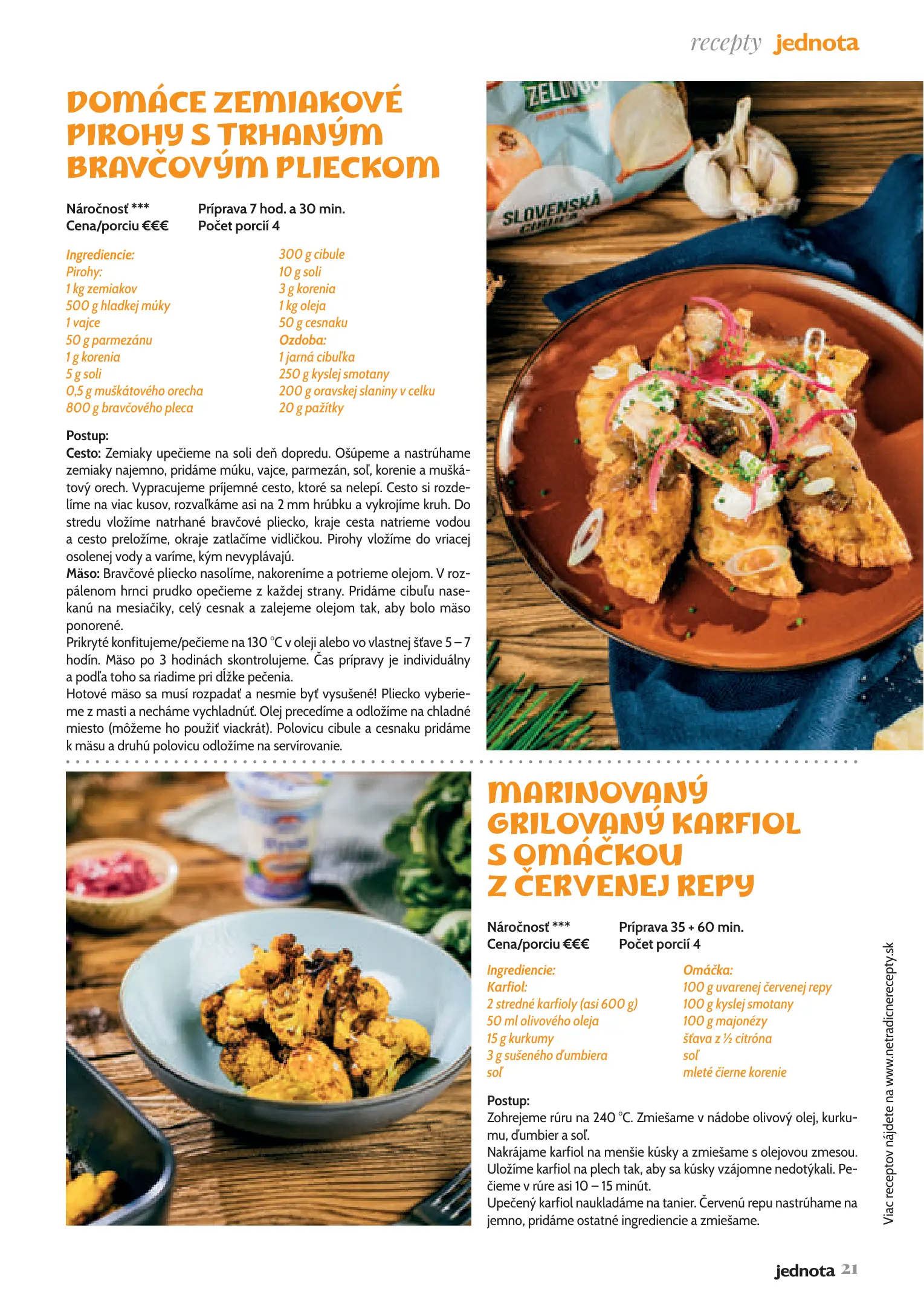 recepty jednota

DOMÁCE ZEMIAKOVÉ PIROHY S TRHANÝM BRAVČOVÝM PLIECKOM

Náročnosť ***
Cena/porciu €€€

Príprava 7 hod. a 30 min.
Počet porcií 4

Ingrediencie:
Pirohy:
1 kg zemiakov
500 g hladkej múky
1 vajce
50 g parmezánu
1 g korenia
5 g soli
0,5 g muškátového orecha
800 g bravčového pleca

300 g cibule
10 g soli
3 g korenia
1 kg oleja
50 g cesnaku
Ozdoba:
1 jarná cibuľka
250 g kyslej smotany
200 g oravskej slaniny v celku
20 g pažítky

Postup:
Cesto: Zemiaky upečieme na soli deň dopredu. Ošúpeme a nastrúhame zemiaky najemno, pridáme múku, vajce, parmezán, soľ, korenie a muškátový orech. Vypracujeme príjemné cesto, ktoré sa nelepí. Cesto si rozdelíme na viac kusov, rozvaľkáme asi na 2 mm hrúbku a vykrojíme kruh. Do stredu vložíme natrhané bravčové pliecko, kraje cesta natrieme vodou a cesto preložíme, okraje zatlačíme vidličkou. Pirohy vložíme do vriacej osolenej vody a varíme, kým nevyplávajú.
Mäso: Bravčové pliecko nasolíme, nakoreníme a potrieme olejom. V rozpálenom hrnci prudko opečieme z každej strany. Pridáme cibuľu nasekanú na mesiačiky, celý cesnak a zalejeme olejom tak, aby bolo mäso ponorené.
Prikryté konfitujeme/pečieme na 130 °C v oleji alebo vo vlastnej šťave 5 – 7 hodín. Mäso po 3 hodinách skontrolujeme. Čas prípravy je individuálny a podľa toho sa riadime pri dĺžke pečenia.
Hotové mäso sa musí rozpadať a nesmie byť vysušené! Pliecko vyberieme z masti a necháme vychladnúť. Olej precedíme a odložíme na chladné miesto (môžeme ho použiť viackrát). Polovicu cibule a cesnaku pridáme k mäsu a druhú polovicu odložíme na servírovanie.

ZELOVOC
SLOVENSKÁ CIBUĽA

MARINOVANÝ GRILOVANÝ KARFIOL S OMÁČKOU Z ČERVENEJ REPY

Náročnosť ***
Cena/porciu €€€

Príprava 35 + 60 min.
Počet porcií 4

Ingrediencie:
Karfiol:
2 stredné karfioly (asi 600 g)
50 ml olivového oleja
15 g kurkumy
3 g sušeného ďumbiera
soľ

Omáčka:
100 g uvarenej červenej repy
100 g kyslej smotany
100 g majonézy
šťava z ½ citróna
soľ
mleté čierne korenie

Postup:
Zohrejeme rúru na 240 °C. Zmiešame v nádobe olivový olej, kurkumu, ďumbier a soľ.
Nakrájame karfiol na menšie kúsky a zmiešame s olejovou zmesou. Uložíme karfiol na plech tak, aby sa kúsky vzájomne nedotýkali. Pečieme v rúre asi 10 – 15 minút.
Upečený karfiol naukladáme na tanier. Červenú repu nastrúhame na jemno, pridáme ostatné ingrediencie a zmiešame.

Viac receptov nájdete na www.netradicnerecepty.sk

jednota 21